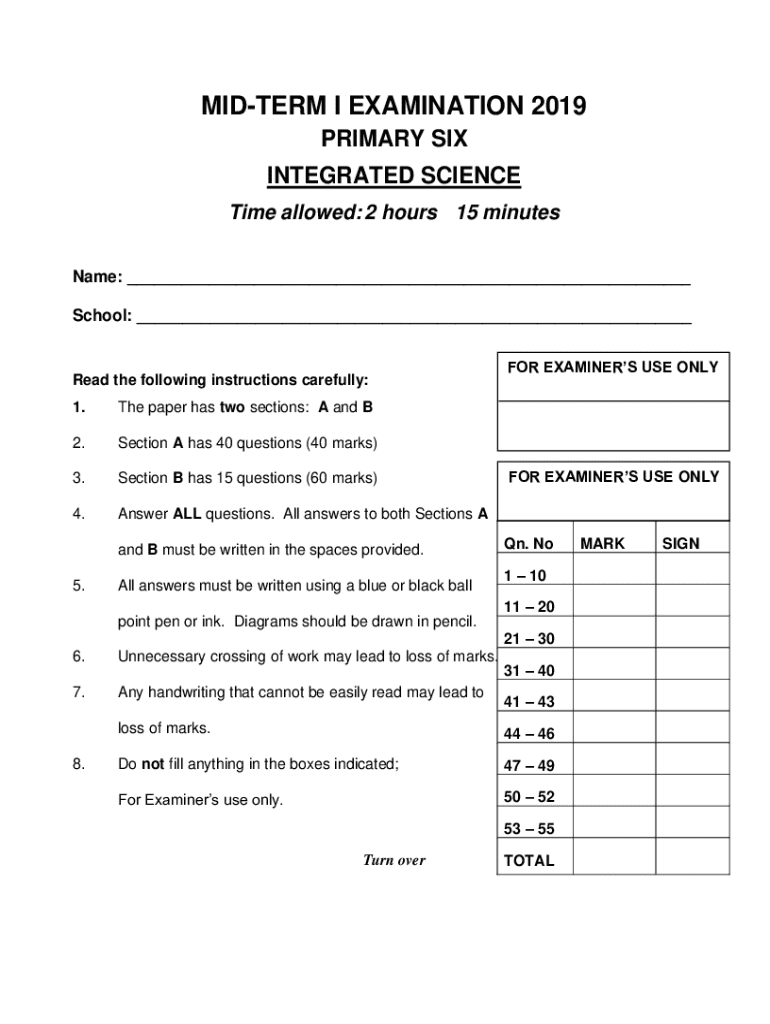 MID-TERM I EXAMINATION 2019

PRIMARY SIX

INTEGRATED SCIENCE

Time allowed: 2 hours 15 minutes

Name: ___________________________________________________________

School: __________________________________________________________

Read the following instructions carefully:

1. The paper has two sections: A and B

2. Section A has 40 questions (40 marks)

3. Section B has 15 questions (60 marks)

4. Answer ALL questions. All answers to both Sections A and B must be written in the spaces provided.

5. All answers must be written using a blue or black ball point pen or ink. Diagrams should be drawn in pencil.

6. Unnecessary crossing of work may lead to loss of marks.

7. Any handwriting that cannot be easily read may lead to loss of marks.

8. Do not fill anything in the boxes indicated; For Examiner's use only.

Turn over

FOR EXAMINER'S USE ONLY

FOR EXAMINER'S USE ONLY

| Qn. No | MARK | SIGN |
|---|---|---|
| 1 – 10 | | |
| 11 – 20 | | |
| 21 – 30 | | |
| 31 – 40 | | |
| 41 – 43 | | |
| 44 – 46 | | |
| 47 – 49 | | |
| 50 – 52 | | |
| 53 – 55 | | |
| TOTAL | | |